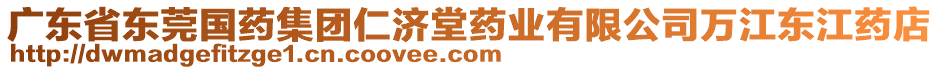 广东省东莞国药集团仁济堂药业有限公司万江东江药店
http://dwmadgefitzge1.cn.coovee.com